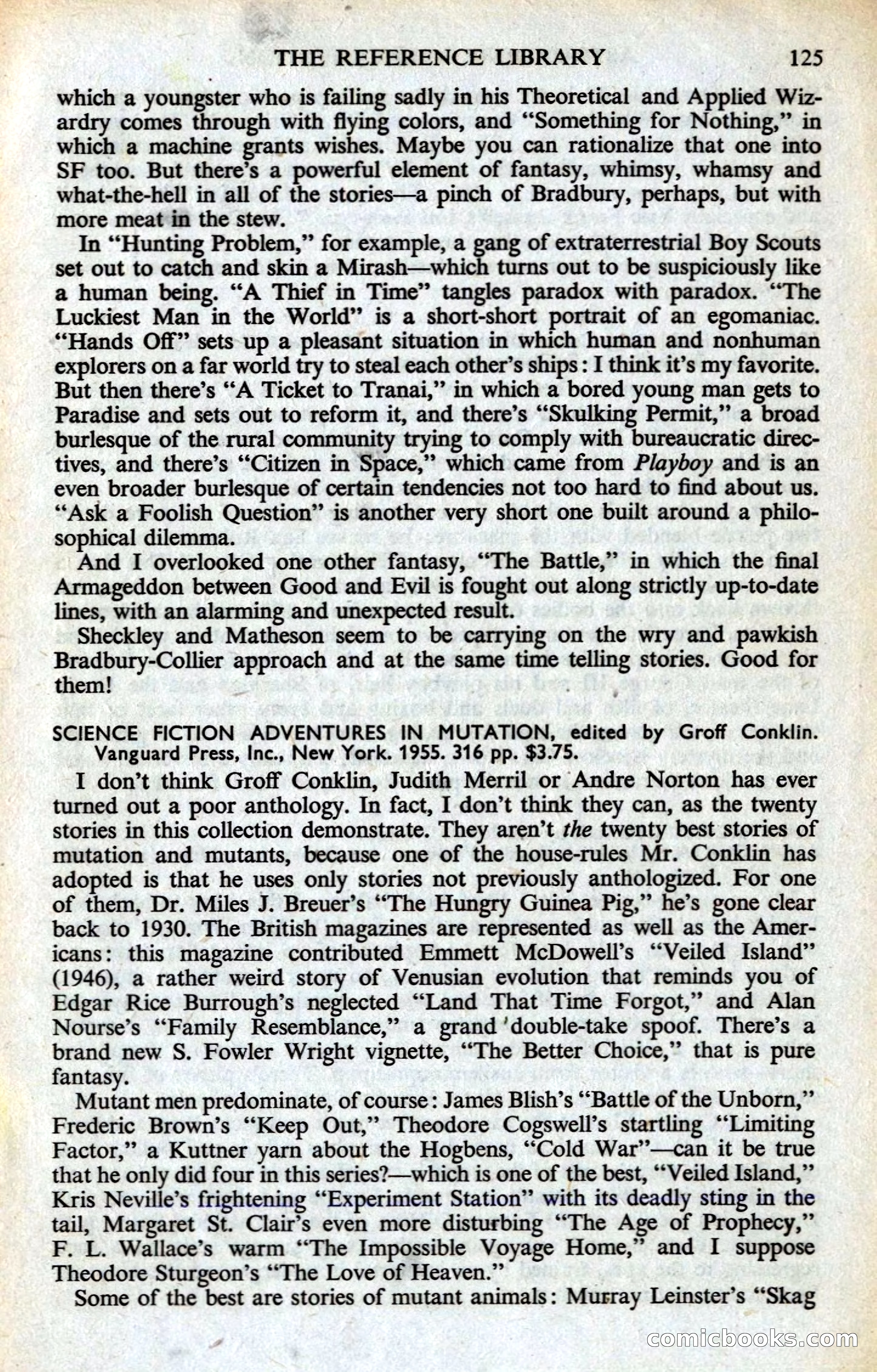 THE REFERENCE LIBRARY 125

which a youngster who is failing sadly in his Theoretical and Applied Wizardry comes through with flying colors, and "Something for Nothing," in which a machine grants wishes. Maybe you can rationalize that one into SF too. But there's a powerful element of fantasy, whimsy, whamsy and what-the-hell in all of the stories—a pinch of Bradbury, perhaps, but with more meat in the stew.

In "Hunting Problem," for example, a gang of extraterrestrial Boy Scouts set out to catch and skin a Mirash—which turns out to be suspiciously like a human being. "A Thief in Time" tangles paradox with paradox. "The Luckiest Man in the World" is a short-short portrait of an egomaniac. "Hands Off" sets up a pleasant situation in which human and nonhuman explorers on a far world try to steal each other's ships: I think it's my favorite. But then there's "A Ticket to Tranai," in which a bored young man gets to Paradise and sets out to reform it, and there's "Skulking Permit," a broad burlesque of the rural community trying to comply with bureaucratic directives, and there's "Citizen in Space," which came from Playboy and is an even broader burlesque of certain tendencies not too hard to find about us. "Ask a Foolish Question" is another very short one built around a philosophical dilemma.

And I overlooked one other fantasy, "The Battle," in which the final Armageddon between Good and Evil is fought out along strictly up-to-date lines, with an alarming and unexpected result.

Sheckley and Matheson seem to be carrying on the wry and pawkish Bradbury-Collier approach and at the same time telling stories. Good for them!

SCIENCE FICTION ADVENTURES IN MUTATION, edited by Groff Conklin. Vanguard Press, Inc., New York. 1955. 316 pp. $3.75.

I don't think Groff Conklin, Judith Merril or Andre Norton has ever turned out a poor anthology. In fact, I don't think they can, as the twenty stories in this collection demonstrate. They aren't the twenty best stories of mutation and mutants, because one of the house-rules Mr. Conklin has adopted is that he uses only stories not previously anthologized. For one of them, Dr. Miles J. Breuer's "The Hungry Guinea Pig," he's gone clear back to 1930. The British magazines are represented as well as the Americans: this magazine contributed Emmett McDowell's "Veiled Island" (1946), a rather weird story of Venusian evolution that reminds you of Edgar Rice Burrough's neglected "Land That Time Forgot," and Alan Nourse's "Family Resemblance," a grand double-take spoof. There's a brand new S. Fowler Wright vignette, "The Better Choice," that is pure fantasy.

Mutant men predominate, of course: James Blish's "Battle of the Unborn," Frederic Brown's "Keep Out," Theodore Cogswell's startling "Limiting Factor," a Kuttner yarn about the Hogbens, "Cold War"—can it be true that he only did four in this series?—which is one of the best, "Veiled Island," Kris Neville's frightening "Experiment Station" with its deadly sting in the tail, Margaret St. Clair's even more disturbing "The Age of Prophecy," F. L. Wallace's warm "The Impossible Voyage Home," and I suppose Theodore Sturgeon's "The Love of Heaven."

Some of the best are stories of mutant animals: Murray Leinster's "Skag

comicbooks.com